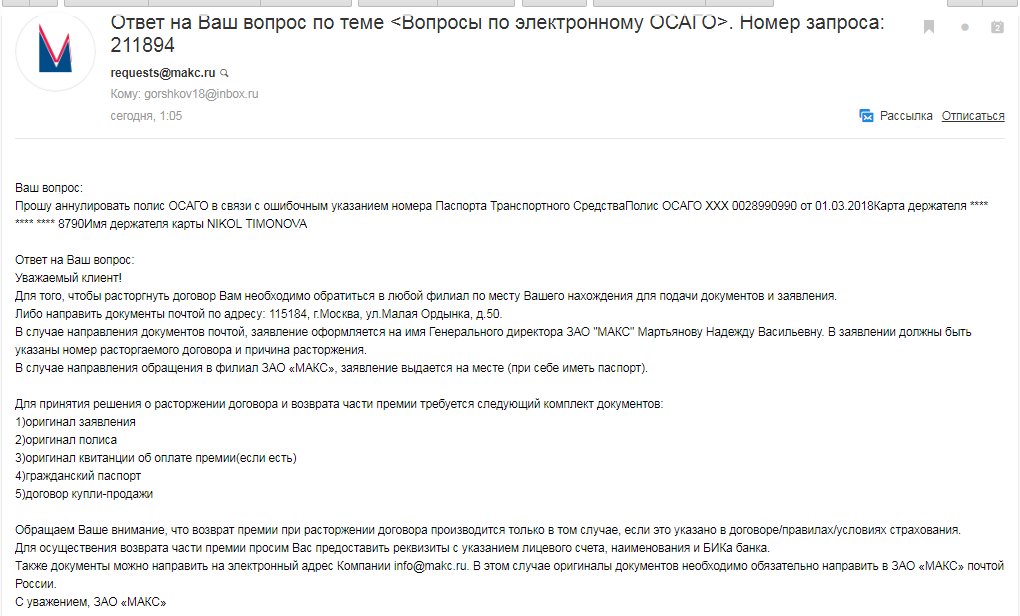 Ответ на Ваш вопрос по теме <Вопросы по электронному ОСАГО>. Номер запроса: 211894

requests@makc.ru
Кому: gorshkov18@inbox.ru
сегодня, 1:05

Рассылка Отписаться

Ваш вопрос:
Прошу аннулировать полис ОСАГО в связи с ошибочным указанием номера Паспорта Транспортного СредстваПолис ОСАГО XXX 0028990990 от 01.03.2018Карта держателя **** **** **** 8790Имя держателя карты NIKOL TIMONOVA

Ответ на Ваш вопрос:
Уважаемый клиент!
Для того, чтобы расторгнуть договор Вам необходимо обратиться в любой филиал по месту Вашего нахождения для подачи документов и заявления.
Либо направить документы почтой по адресу: 115184, г.Москва, ул.Малая Ордынка, д.50.
В случае направления документов почтой, заявление оформляется на имя Генерального директора ЗАО "МАКС" Мартьянову Надежду Васильевну. В заявлении должны быть указаны номер расторгаемого договора и причина расторжения.
В случае направления обращения в филиал ЗАО «МАКС», заявление выдается на месте (при себе иметь паспорт).

Для принятия решения о расторжении договора и возврата части премии требуется следующий комплект документов:
1)оригинал заявления
2)оригинал полиса
3)оригинал квитанции об оплате премии(если есть)
4)гражданский паспорт
5)договор купли-продажи

Обращаем Ваше внимание, что возврат премии при расторжении договора производится только в том случае, если это указано в договоре/правилах/условиях страхования.
Для осуществления возврата части премии просим Вас предоставить реквизиты с указанием лицевого счета, наименования и БИКа банка.
Также документы можно направить на электронный адрес Компании info@makc.ru. В этом случае оригиналы документов необходимо обязательно направить в ЗАО «МАКС» почтой России.
С уважением, ЗАО «МАКС»